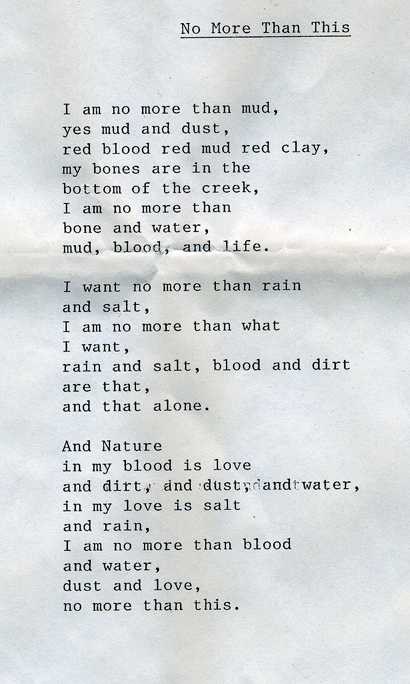 No More Than This

I am no more than mud,
yes mud and dust,
red blood red mud red clay,
my bones are in the
bottom of the creek,
I am no more than
bone and water,
mud, blood, and life.

I want no more than rain
and salt,
I am no more than what
I want,
rain and salt, blood and dirt
are that,
and that alone.

And Nature
in my blood is love
and dirt, and dust, and water,
in my love is salt
and rain,
I am no more than blood
and water,
dust and love,
no more than this.